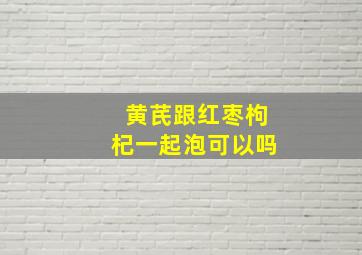 黄芪跟红枣枸杞一起泡可以吗